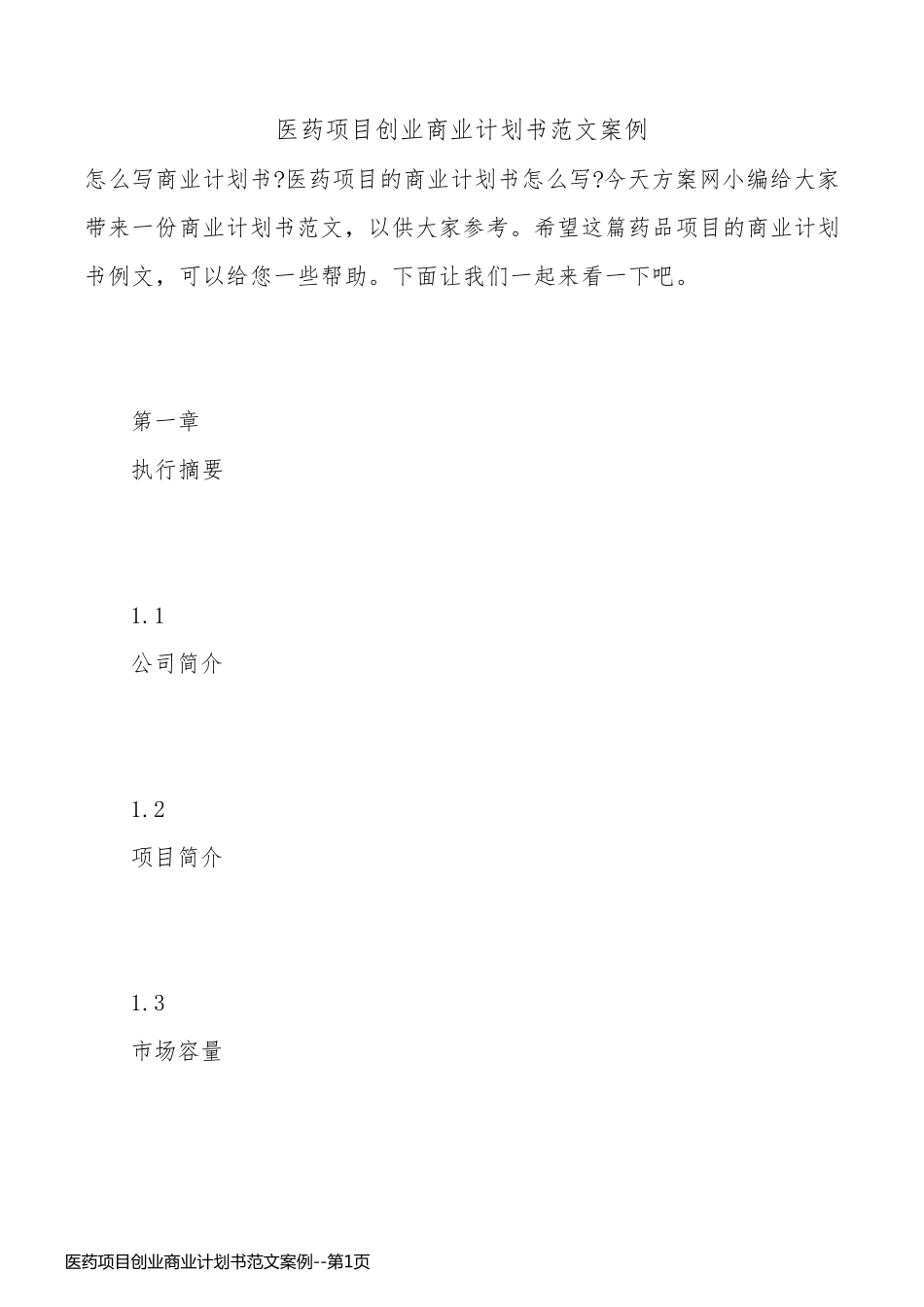 医药项目创业商业计划书范文案例

怎么写商业计划书?医药项目的商业计划书怎么写?今天方案网小编给大家带来一份商业计划书范文，以供大家参考。希望这篇药品项目的商业计划书例文，可以给您一些帮助。下面让我们一起来看一下吧。

第一章

执行摘要

1.1

公司简介

1.2

项目简介

1.3

市场容量

医药项目创业商业计划书范文案例--第1页